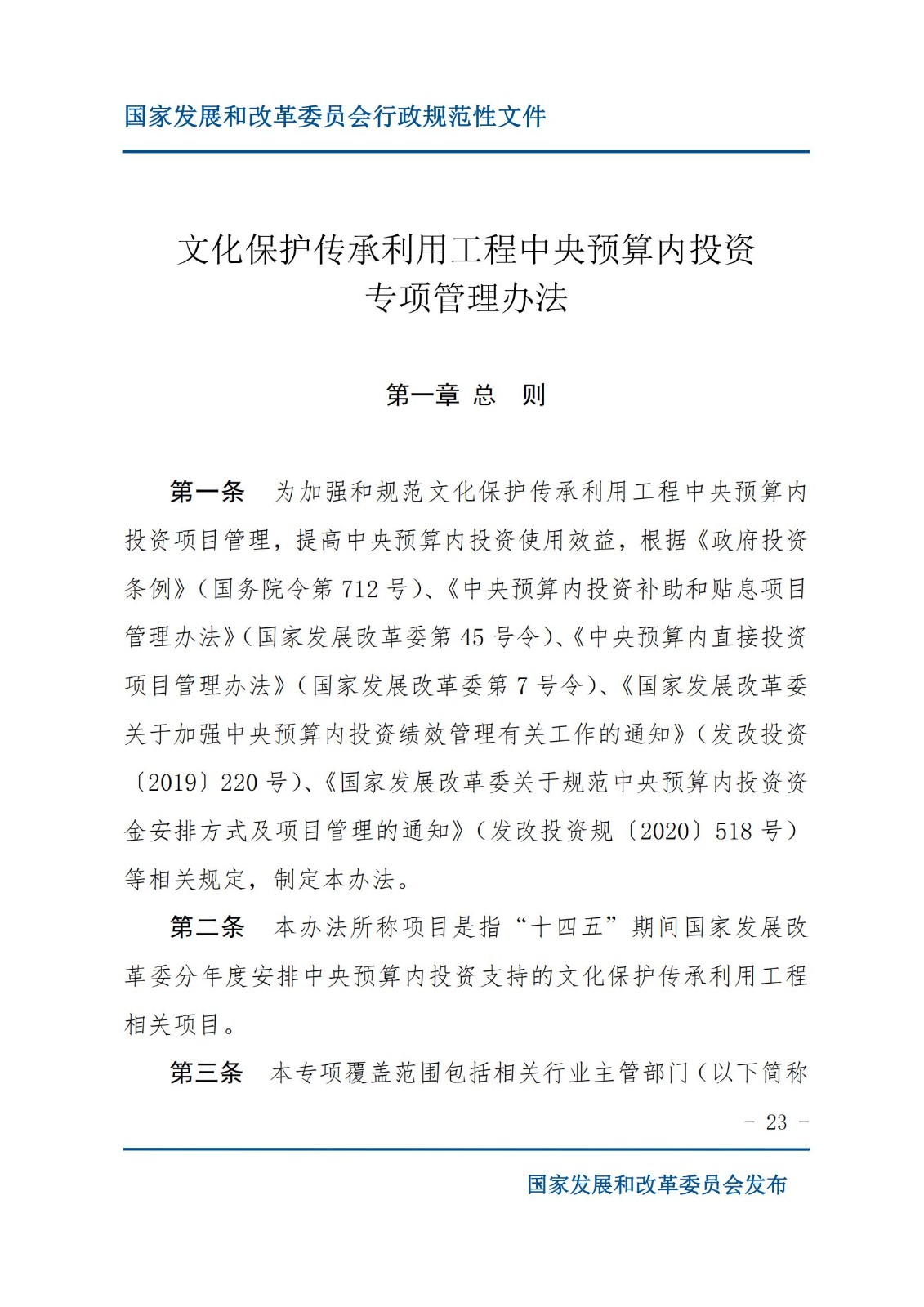 国家发展和改革委员会行政规范性文件

文化保护传承利用工程中央预算内投资专项管理办法

第一章 总 则

第一条 为加强和规范文化保护传承利用工程中央预算内投资项目管理，提高中央预算内投资使用效益，根据《政府投资条例》（国务院令第 712 号）、《中央预算内投资补助和贴息项目管理办法》（国家发展改革委第 45 号令）、《中央预算内直接投资项目管理办法》（国家发展改革委第 7 号令）、《国家发展改革委关于加强中央预算内投资绩效管理有关工作的通知》（发改投资〔2019〕220 号）、《国家发展改革委关于规范中央预算内投资资金安排方式及项目管理的通知》（发改投资规〔2020〕518 号）等相关规定，制定本办法。

第二条 本办法所称项目是指“十四五”期间国家发展改革委分年度安排中央预算内投资支持的文化保护传承利用工程相关项目。

第三条 本专项覆盖范围包括相关行业主管部门（以下简称

- 23 -

国家发展和改革委员会发布